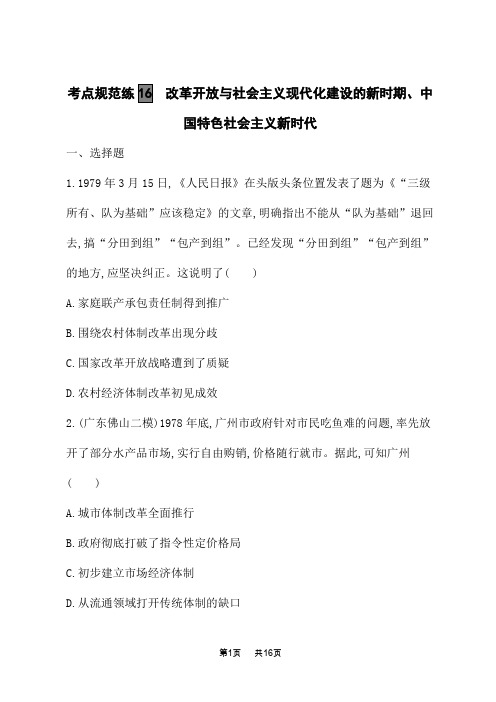 考点规范练16　改革开放与社会主义现代化建设的新时期、中国特色社会主义新时代

一、选择题

1.1979年3月15日,《人民日报》在头版头条位置发表了题为《“三级所有、队为基础”应该稳定》的文章,明确指出不能从“队为基础”退回去,搞“分田到组”“包产到组”。已经发现“分田到组”“包产到组”的地方,应坚决纠正。这说明了(　　)

A.家庭联产承包责任制得到推广

B.围绕农村体制改革出现分歧

C.国家改革开放战略遭到了质疑

D.农村经济体制改革初见成效

2.(广东佛山二模)1978年底,广州市政府针对市民吃鱼难的问题,率先放开了部分水产品市场,实行自由购销,价格随行就市。据此,可知广州(　　)

A.城市体制改革全面推行

B.政府彻底打破了指令性定价格局

C.初步建立市场经济体制

D.从流通领域打开传统体制的缺口

第1页　共16页